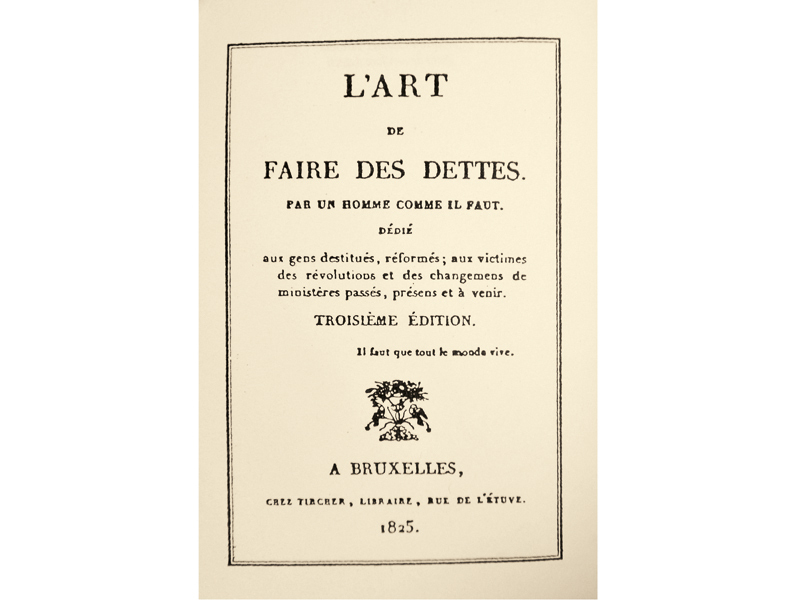 L'ART

DE

FAIRE DES DETTES.

PAR UN HOMME COMME IL FAUT.

DÉDIÉ

aux gens destitués, réformés; aux victimes des révolutions et des changemens de ministères passés, présens et à venir.

TROISIÈME ÉDITION.

Il faut que tout le monde vive.

A BRUXELLES,

CHEZ TIRCHER, LIBRAIRE, RUE DE L'ÉTUVE.

1825.